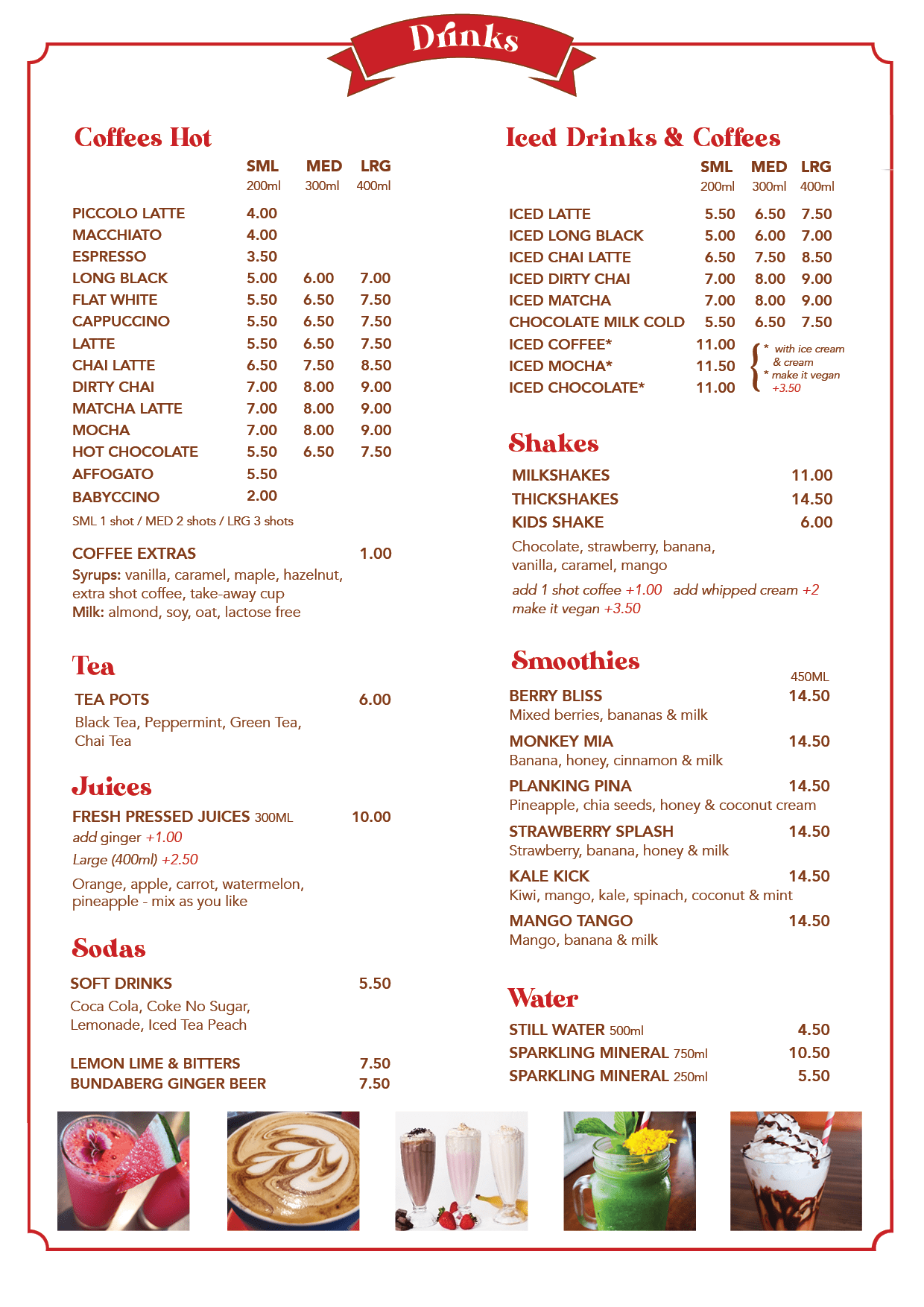 Drinks

Coffees Hot

| | SML 200ml | MED 300ml | LRG 400ml |
|---|---|---|---|
| PICCOLO LATTE | 4.00 | | |
| MACCHIATO | 4.00 | | |
| ESPRESSO | 3.50 | | |
| LONG BLACK | 5.00 | 6.00 | 7.00 |
| FLAT WHITE | 5.50 | 6.50 | 7.50 |
| CAPPUCCINO | 5.50 | 6.50 | 7.50 |
| LATTE | 5.50 | 6.50 | 7.50 |
| CHAI LATTE | 6.50 | 7.50 | 8.50 |
| DIRTY CHAI | 7.00 | 8.00 | 9.00 |
| MATCHA LATTE | 7.00 | 8.00 | 9.00 |
| MOCHA | 7.00 | 8.00 | 9.00 |
| HOT CHOCOLATE | 5.50 | 6.50 | 7.50 |
| AFFOGATO | 5.50 | | |
| BABYCCINO | 2.00 | | |

SML 1 shot / MED 2 shots / LRG 3 shots

COFFEE EXTRAS 1.00
Syrups: vanilla, caramel, maple, hazelnut, extra shot coffee, take-away cup
Milk: almond, soy, oat, lactose free

Tea

TEA POTS 6.00
Black Tea, Peppermint, Green Tea, Chai Tea

Juices

FRESH PRESSED JUICES 300ML 10.00
add ginger +1.00
Large (400ml) +2.50
Orange, apple, carrot, watermelon, pineapple - mix as you like

Sodas

SOFT DRINKS 5.50
Coca Cola, Coke No Sugar, Lemonade, Iced Tea Peach

LEMON LIME & BITTERS 7.50
BUNDABERG GINGER BEER 7.50

Iced Drinks & Coffees

| | SML 200ml | MED 300ml | LRG 400ml |
|---|---|---|---|
| ICED LATTE | 5.50 | 6.50 | 7.50 |
| ICED LONG BLACK | 5.00 | 6.00 | 7.00 |
| ICED CHAI LATTE | 6.50 | 7.50 | 8.50 |
| ICED DIRTY CHAI | 7.00 | 8.00 | 9.00 |
| ICED MATCHA | 7.00 | 8.00 | 9.00 |
| CHOCOLATE MILK COLD | 5.50 | 6.50 | 7.50 |
| ICED COFFEE* | 11.00 | | |
| ICED MOCHA* | 11.50 | | |
| ICED CHOCOLATE* | 11.00 | | |

* with ice cream & cream
* make it vegan +3.50

Shakes

MILKSHAKES 11.00
THICKSHAKES 14.50
KIDS SHAKE 6.00
Chocolate, strawberry, banana, vanilla, caramel, mango
add 1 shot coffee +1.00 add whipped cream +2
make it vegan +3.50

Smoothies

450ML
BERRY BLISS 14.50
Mixed berries, bananas & milk
MONKEY MIA 14.50
Banana, honey, cinnamon & milk
PLANKING PINA 14.50
Pineapple, chia seeds, honey & coconut cream
STRAWBERRY SPLASH 14.50
Strawberry, banana, honey & milk
KALE KICK 14.50
Kiwi, mango, kale, spinach, coconut & mint
MANGO TANGO 14.50
Mango, banana & milk

Water

STILL WATER 500ml 4.50
SPARKLING MINERAL 750ml 10.50
SPARKLING MINERAL 250ml 5.50